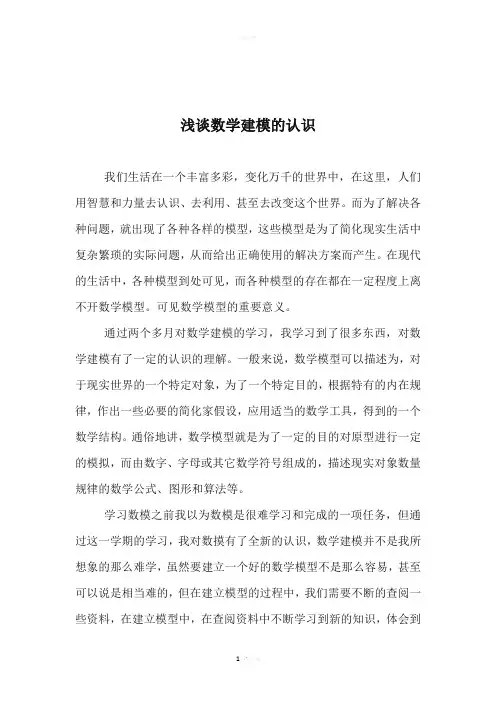 浅谈数学建模的认识

我们生活在一个丰富多彩，变化万千的世界中，在这里，人们用智慧和力量去认识、去利用、甚至去改变这个世界。而为了解决各种问题，就出现了各种各样的模型，这些模型是为了简化现实生活中复杂繁琐的实际问题，从而给出正确使用的解决方案而产生。在现代的生活中，各种模型到处可见，而各种模型的存在都在一定程度上离不开数学模型。可见数学模型的重要意义。

通过两个多月对数学建模的学习，我学习到了很多东西，对数学建模有了一定的认识的理解。一般来说，数学模型可以描述为，对于现实世界的一个特定对象，为了一个特定目的，根据特有的内在规律，作出一些必要的简化家假设，应用适当的数学工具，得到的一个数学结构。通俗地讲，数学模型就是为了一定的目的对原型进行一定的模拟，而由数字、字母或其它数学符号组成的，描述现实对象数量规律的数学公式、图形和算法等。

学习数模之前我以为数模是很难学习和完成的一项任务，但通过这一学期的学习，我对数摸有了全新的认识，数学建模并不是我所想象的那么难学，虽然要建立一个好的数学模型不是那么容易，甚至可以说是相当难的，但在建立模型的过程中，我们需要不断的查阅一些资料，在建立模型中，在查阅资料中不断学习到新的知识，体会到

1